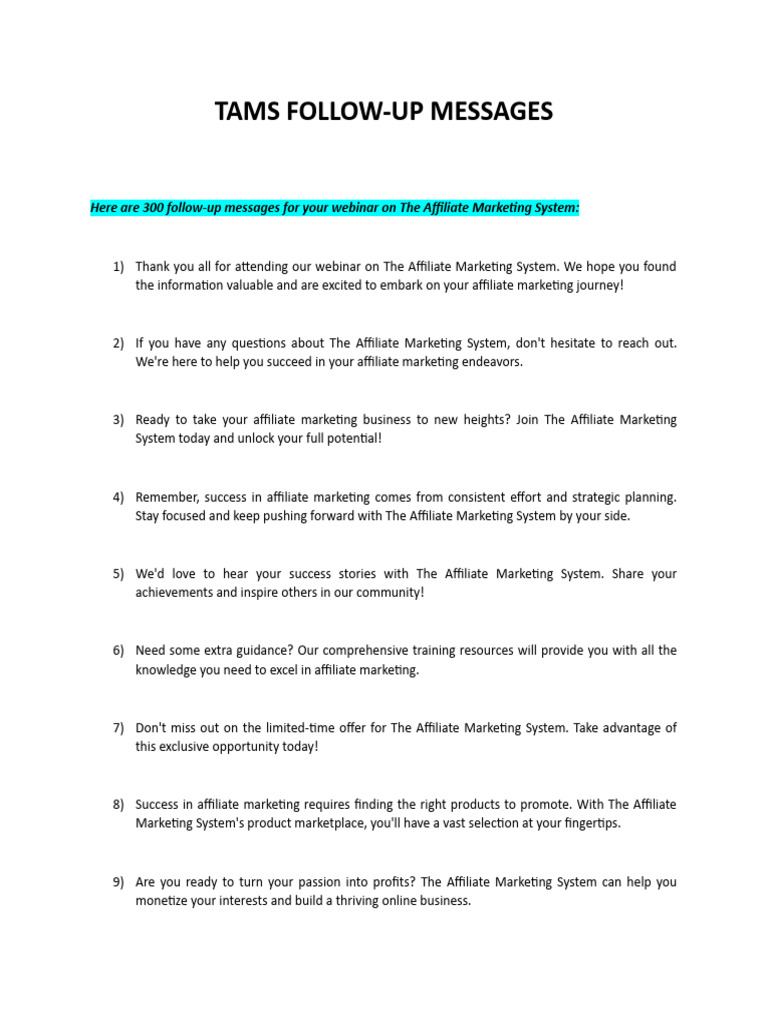 TAMS FOLLOW-UP MESSAGES

Here are 300 follow-up messages for your webinar on The Affiliate Marketing System:

1) Thank you all for attending our webinar on The Affiliate Marketing System. We hope you found the information valuable and are excited to embark on your affiliate marketing journey!

2) If you have any questions about The Affiliate Marketing System, don't hesitate to reach out. We're here to help you succeed in your affiliate marketing endeavors.

3) Ready to take your affiliate marketing business to new heights? Join The Affiliate Marketing System today and unlock your full potential!

4) Remember, success in affiliate marketing comes from consistent effort and strategic planning. Stay focused and keep pushing forward with The Affiliate Marketing System by your side.

5) We'd love to hear your success stories with The Affiliate Marketing System. Share your achievements and inspire others in our community!

6) Need some extra guidance? Our comprehensive training resources will provide you with all the knowledge you need to excel in affiliate marketing.

7) Don't miss out on the limited-time offer for The Affiliate Marketing System. Take advantage of this exclusive opportunity today!

8) Success in affiliate marketing requires finding the right products to promote. With The Affiliate Marketing System's product marketplace, you'll have a vast selection at your fingertips.

9) Are you ready to turn your passion into profits? The Affiliate Marketing System can help you monetize your interests and build a thriving online business.